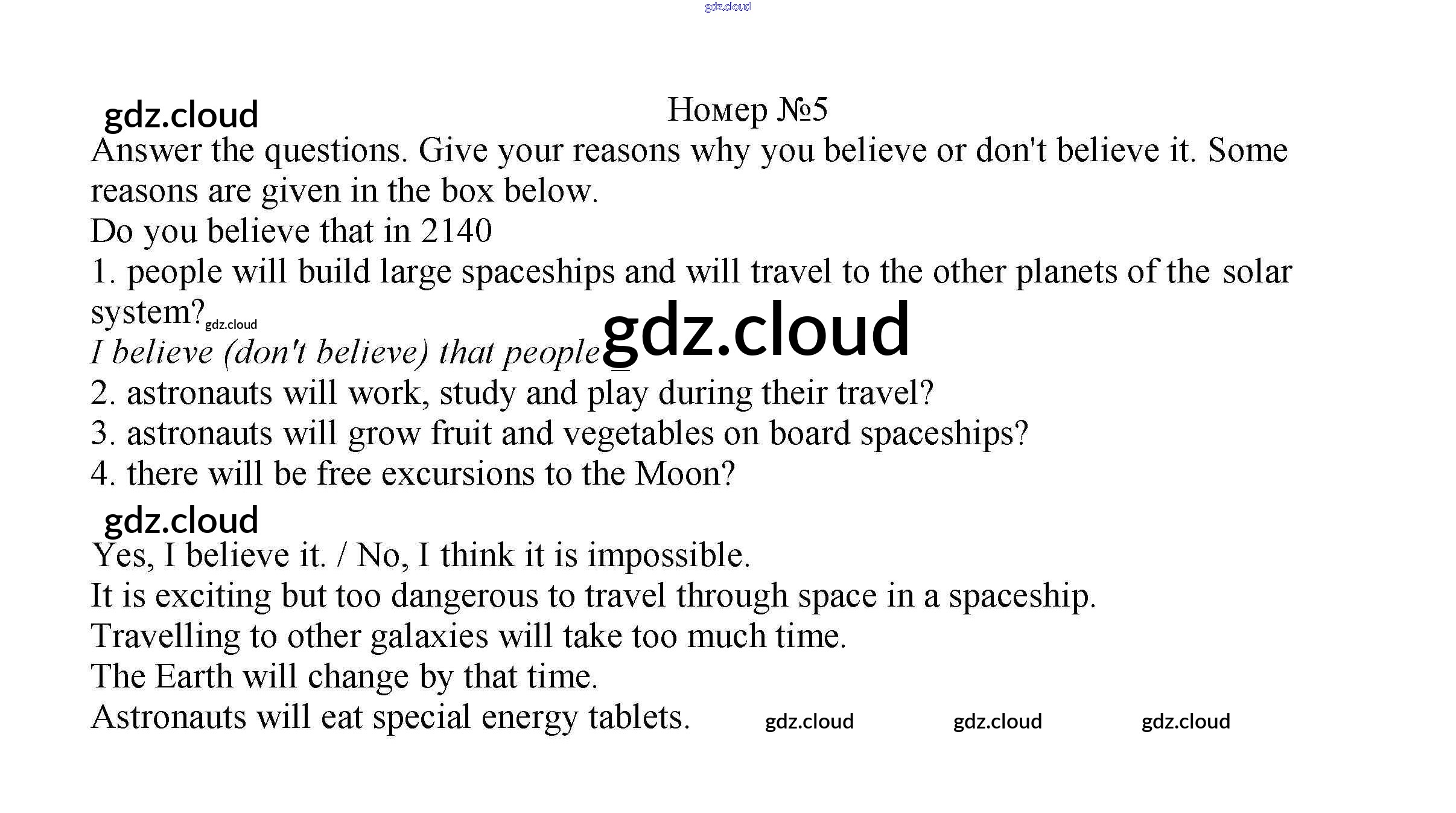 Номер №5

Answer the questions. Give your reasons why you believe or don't believe it. Some reasons are given in the box below.

Do you believe that in 2140

1. people will build large spaceships and will travel to the other planets of the solar system?

I believe (don't believe) that people ____

2. astronauts will work, study and play during their travel?

3. astronauts will grow fruit and vegetables on board spaceships?

4. there will be free excursions to the Moon?

Yes, I believe it. / No, I think it is impossible.

It is exciting but too dangerous to travel through space in a spaceship.

Travelling to other galaxies will take too much time.

The Earth will change by that time.

Astronauts will eat special energy tablets.

gdz.cloud